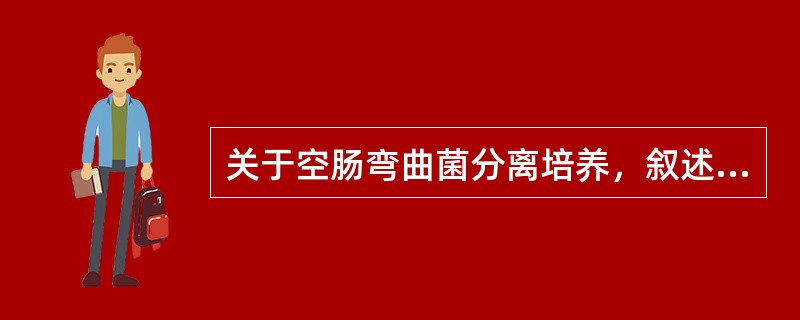 关于空肠弯曲菌分离培养，叙述...